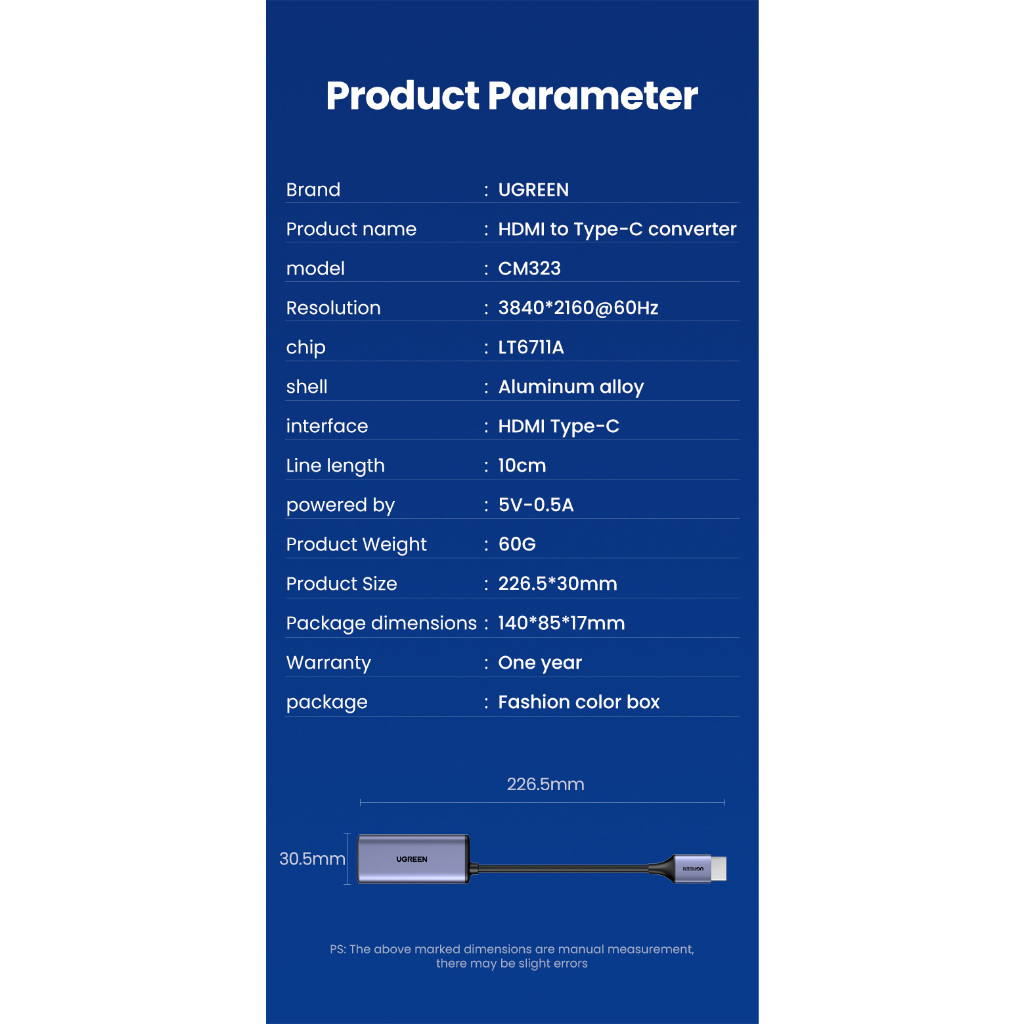 Product Parameter

Brand : UGREEN
Product name : HDMI to Type-C converter
model : CM323
Resolution : 3840*2160@60Hz
chip : LT6711A
shell : Aluminum alloy
interface : HDMI Type-C
Line length : 10cm
powered by : 5V-0.5A
Product Weight : 60G
Product Size : 226.5*30mm
Package dimensions : 140*85*17mm
Warranty : One year
package : Fashion color box

226.5mm

30.5mm

UGREEN

PS: The above marked dimensions are manual measurement, there may be slight errors